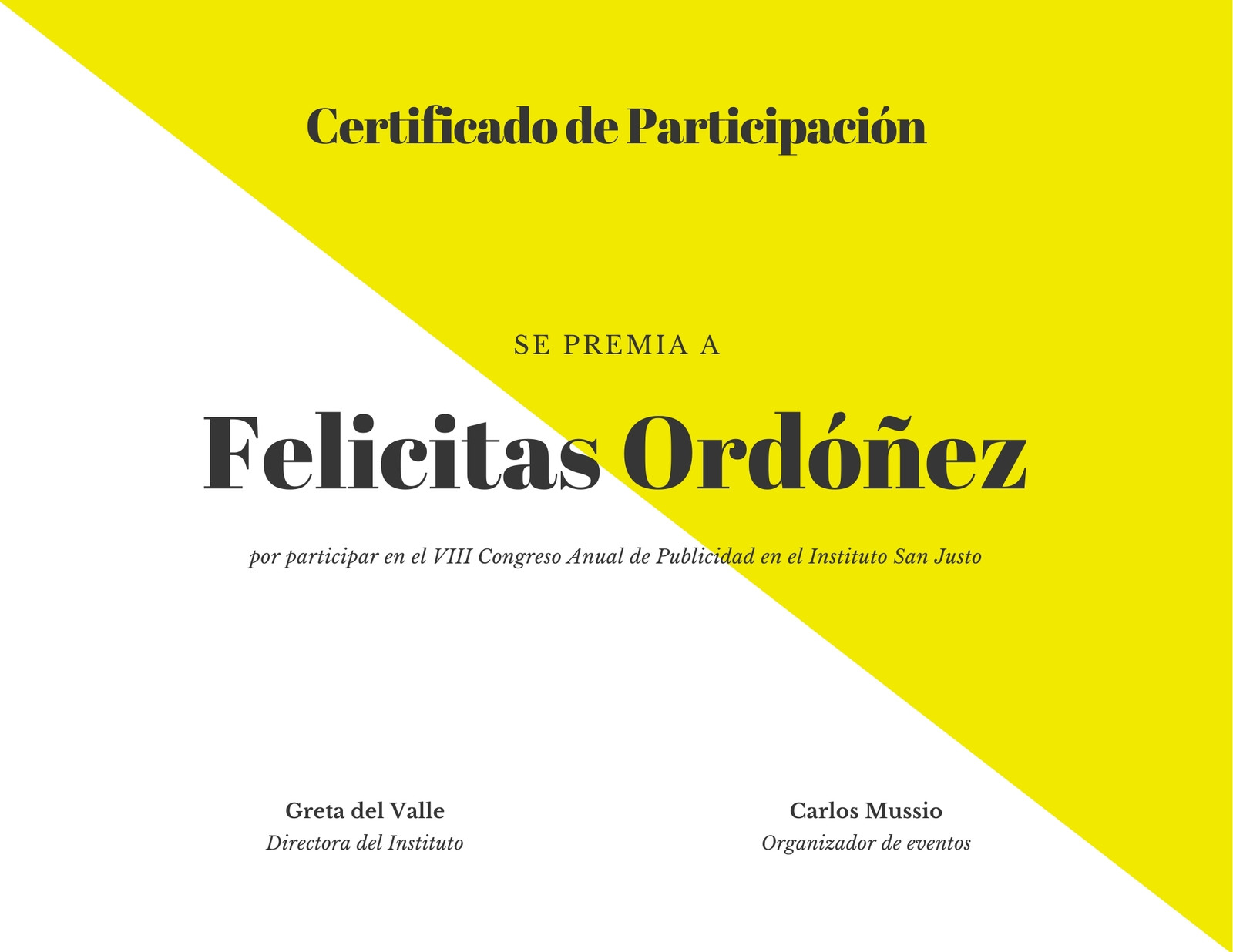 Certificado de Participación

SE PREMIA A

Felicitas Ordóñez

por participar en el VIII Congreso Anual de Publicidad en el Instituto San Justo

Greta del Valle
Directora del Instituto

Carlos Mussio
Organizador de eventos